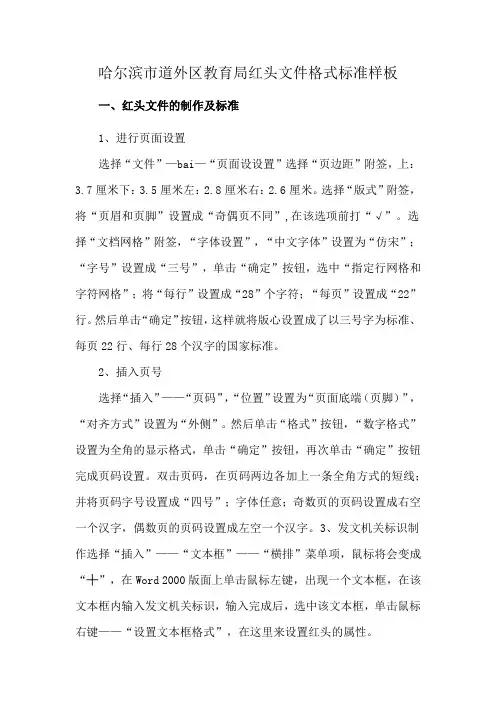 哈尔滨市道外区教育局红头文件格式标准样板

一、红头文件的制作及标准

1、进行页面设置

选择“文件”—bai—“页面设设置”选择“页边距”附签，上：3.7厘米下：3.5厘米左：2.8厘米右：2.6厘米。选择“版式”附签，将“页眉和页脚”设置成“奇偶页不同”，在该选项前打“√”。选择“文档网格”附签，“字体设置”，“中文字体”设置为“仿宋”；“字号”设置成“三号”，单击“确定”按钮，选中“指定行网格和字符网格”；将“每行”设置成“28”个字符；“每页”设置成“22”行。然后单击“确定”按钮，这样就将版心设置成了以三号字为标准、每页22行、每行28个汉字的国家标准。

2、插入页号

选择“插入”——“页码”，“位置”设置为“页面底端（页脚）”，“对齐方式”设置为“外侧”。然后单击“格式”按钮，“数字格式”设置为全角的显示格式，单击“确定”按钮，再次单击“确定”按钮完成页码设置。双击页码，在页码两边各加上一条全角方式的短线；并将页码字号设置成“四号”；字体任意；奇数页的页码设置成右空一个汉字，偶数页的页码设置成左空一个汉字。3、发文机关标识制作选择“插入”——“文本框”——“横排”菜单项，鼠标将会变成“十”，在Word 2000版面上单击鼠标左键，出现一个文本框，在该文本框内输入发文机关标识，输入完成后，选中该文本框，单击鼠标右键——“设置文本框格式”，在这里来设置红头的属性。